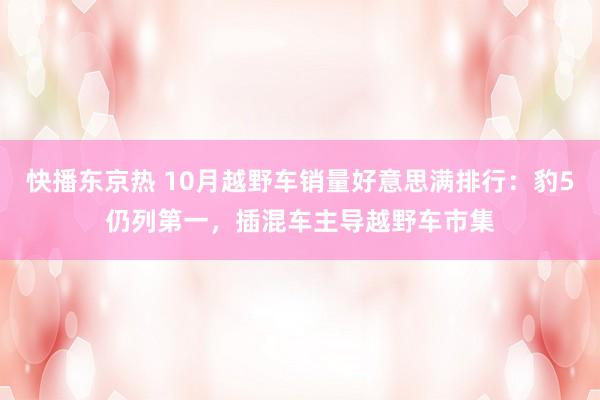 快播东京热 10月越野车销量好意思满排行：豹5仍列第一，插混车主导越野车市集